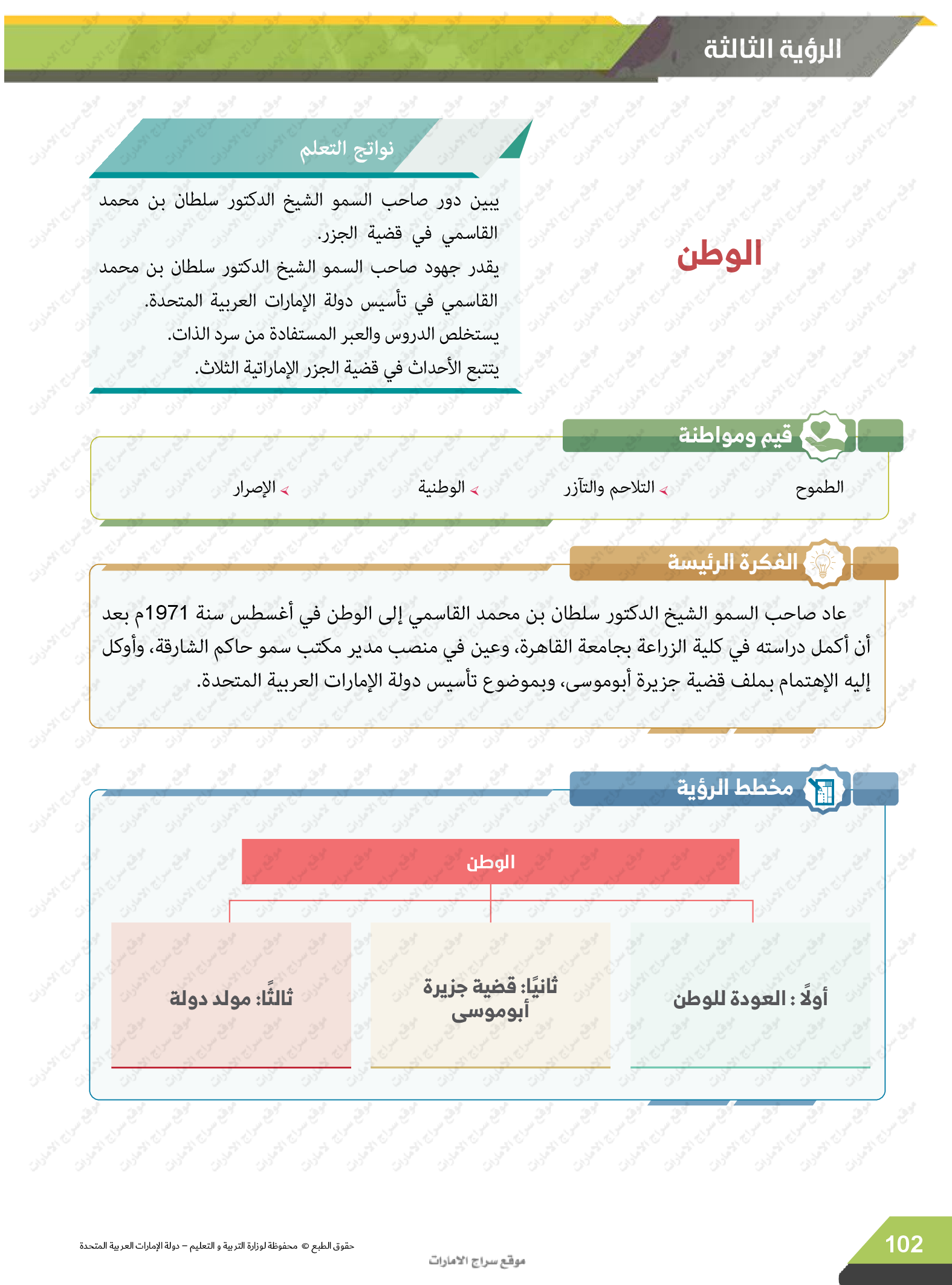 الرؤية الثالثة

الوطن

نواتج التعلم

يبين دور صاحب السمو الشيخ الدكتور سلطان بن محمد القاسمي في قضية الجزر.
يقدر جهود صاحب السمو الشيخ الدكتور سلطان بن محمد القاسمي في تأسيس دولة الإمارات العربية المتحدة.
يستخلص الدروس والعبر المستفادة من سرد الذات.
يتتبع الأحداث في قضية الجزر الإماراتية الثلاث.

قيم ومواطنة

الطموح
التلاحم والتآزر
الوطنية
الإصرار

الفكرة الرئيسة

عاد صاحب السمو الشيخ الدكتور سلطان بن محمد القاسمي إلى الوطن في أغسطس سنة 1971م بعد أن أكمل دراسته في كلية الزراعة بجامعة القاهرة، وعين في منصب مدير مكتب سمو حاكم الشارقة، وأوكل إليه الإهتمام بملف قضية جزيرة أبوموسى، وبموضوع تأسيس دولة الإمارات العربية المتحدة.

مخطط الرؤية

الوطن

أولًا : العودة للوطن
ثانيًا: قضية جزيرة أبوموسى
ثالثًا: مولد دولة

102

حقوق الطبع © محفوظة لوزارة التربية و التعليم – دولة الإمارات العربية المتحدة

موقع سراج الامارات